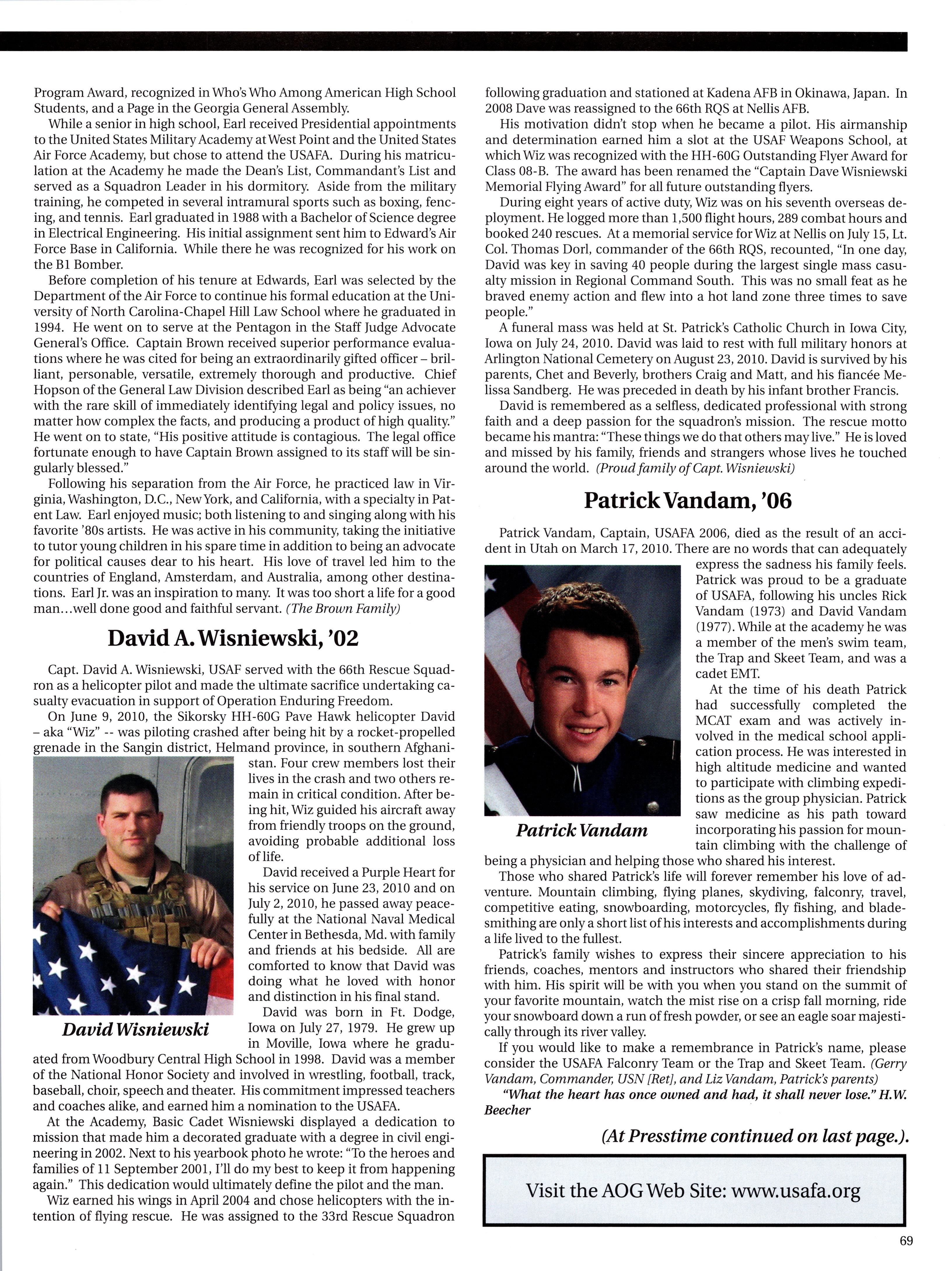 Program Award, recognized in Who's Who Among American High School Students, and a Page in the Georgia General Assembly.

While a senior in high school, Earl received Presidential appointments to the United States Military Academy at West Point and the United States Air Force Academy, but chose to attend the USAFA. During his matriculation at the Academy he made the Dean's List, Commandant's List and served as a Squadron Leader in his dormitory. Aside from the military training, he competed in several intramural sports such as boxing, fencing, and tennis. Earl graduated in 1988 with a Bachelor of Science degree in Electrical Engineering. His initial assignment sent him to Edward's Air Force Base in California. While there he was recognized for his work on the B1 Bomber.

Before completion of his tenure at Edwards, Earl was selected by the Department of the Air Force to continue his formal education at the University of North Carolina-Chapel Hill Law School where he graduated in 1994. He went on to serve at the Pentagon in the Staff Judge Advocate General's Office. Captain Brown received superior performance evaluations where he was cited for being an extraordinarily gifted officer – brilliant, personable, versatile, extremely thorough and productive. Chief Hopson of the General Law Division described Earl as being "an achiever with the rare skill of immediately identifying legal and policy issues, no matter how complex the facts, and producing a product of high quality." He went on to state, "His positive attitude is contagious. The legal office fortunate enough to have Captain Brown assigned to its staff will be singularly blessed."

Following his separation from the Air Force, he practiced law in Virginia, Washington, D.C., New York, and California, with a specialty in Patent Law. Earl enjoyed music; both listening to and singing along with his favorite '80s artists. He was active in his community, taking the initiative to tutor young children in his spare time in addition to being an advocate for political causes dear to his heart. His love of travel led him to the countries of England, Amsterdam, and Australia, among other destinations. Earl Jr. was an inspiration to many. It was too short a life for a good man…well done good and faithful servant. (The Brown Family)

David A. Wisniewski, '02

Capt. David A. Wisniewski, USAF served with the 66th Rescue Squadron as a helicopter pilot and made the ultimate sacrifice undertaking casualty evacuation in support of Operation Enduring Freedom.

On June 9, 2010, the Sikorsky HH-60G Pave Hawk helicopter David – aka "Wiz" -- was piloting crashed after being hit by a rocket-propelled grenade in the Sangin district, Helmand province, in southern Afghanistan. Four crew members lost their lives in the crash and two others remain in critical condition. After being hit, Wiz guided his aircraft away from friendly troops on the ground, avoiding probable additional loss of life.

David received a Purple Heart for his service on June 23, 2010 and on July 2, 2010, he passed away peacefully at the National Naval Medical Center in Bethesda, Md. with family and friends at his bedside. All are comforted to know that David was doing what he loved with honor and distinction in his final stand.

David Wisniewski

David was born in Ft. Dodge, Iowa on July 27, 1979. He grew up in Moville, Iowa where he graduated from Woodbury Central High School in 1998. David was a member of the National Honor Society and involved in wrestling, football, track, baseball, choir, speech and theater. His commitment impressed teachers and coaches alike, and earned him a nomination to the USAFA.

At the Academy, Basic Cadet Wisniewski displayed a dedication to mission that made him a decorated graduate with a degree in civil engineering in 2002. Next to his yearbook photo he wrote: "To the heroes and families of 11 September 2001, I'll do my best to keep it from happening again." This dedication would ultimately define the pilot and the man.

Wiz earned his wings in April 2004 and chose helicopters with the intention of flying rescue. He was assigned to the 33rd Rescue Squadron following graduation and stationed at Kadena AFB in Okinawa, Japan. In 2008 Dave was reassigned to the 66th RQS at Nellis AFB.

His motivation didn't stop when he became a pilot. His airmanship and determination earned him a slot at the USAF Weapons School, at which Wiz was recognized with the HH-60G Outstanding Flyer Award for Class 08-B. The award has been renamed the "Captain Dave Wisniewski Memorial Flying Award" for all future outstanding flyers.

During eight years of active duty, Wiz was on his seventh overseas deployment. He logged more than 1,500 flight hours, 289 combat hours and booked 240 rescues. At a memorial service for Wiz at Nellis on July 15, Lt. Col. Thomas Dorl, commander of the 66th RQS, recounted, "In one day, David was key in saving 40 people during the largest single mass casualty mission in Regional Command South. This was no small feat as he braved enemy action and flew into a hot land zone three times to save people."

A funeral mass was held at St. Patrick's Catholic Church in Iowa City, Iowa on July 24, 2010. David was laid to rest with full military honors at Arlington National Cemetery on August 23, 2010. David is survived by his parents, Chet and Beverly, brothers Craig and Matt, and his fiancée Melissa Sandberg. He was preceded in death by his infant brother Francis.

David is remembered as a selfless, dedicated professional with strong faith and a deep passion for the squadron's mission. The rescue motto became his mantra: "These things we do that others may live." He is loved and missed by his family, friends and strangers whose lives he touched around the world. (Proud family of Capt. Wisniewski)

Patrick Vandam, '06

Patrick Vandam, Captain, USAFA 2006, died as the result of an accident in Utah on March 17, 2010. There are no words that can adequately express the sadness his family feels. Patrick was proud to be a graduate of USAFA, following his uncles Rick Vandam (1973) and David Vandam (1977). While at the academy he was a member of the men's swim team, the Trap and Skeet Team, and was a cadet EMT.

At the time of his death Patrick had successfully completed the MCAT exam and was actively involved in the medical school application process. He was interested in high altitude medicine and wanted to participate with climbing expeditions as the group physician. Patrick saw medicine as his path toward incorporating his passion for mountain climbing with the challenge of being a physician and helping those who shared his interest.

Patrick Vandam

Those who shared Patrick's life will forever remember his love of adventure. Mountain climbing, flying planes, skydiving, falconry, travel, competitive eating, snowboarding, motorcycles, fly fishing, and bladesmithing are only a short list of his interests and accomplishments during a life lived to the fullest.

Patrick's family wishes to express their sincere appreciation to his friends, coaches, mentors and instructors who shared their friendship with him. His spirit will be with you when you stand on the summit of your favorite mountain, watch the mist rise on a crisp fall morning, ride your snowboard down a run of fresh powder, or see an eagle soar majestically through its river valley.

If you would like to make a remembrance in Patrick's name, please consider the USAFA Falconry Team or the Trap and Skeet Team. (Gerry Vandam, Commander, USN [Ret], and Liz Vandam, Patrick's parents)

"What the heart has once owned and had, it shall never lose." H.W. Beecher

(At Presstime continued on last page.).

Visit the AOG Web Site: www.usafa.org

69